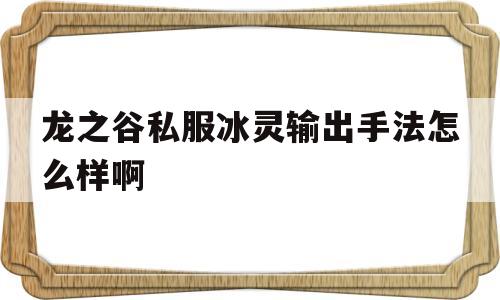 龙之谷私服冰灵输出手法怎么样啊